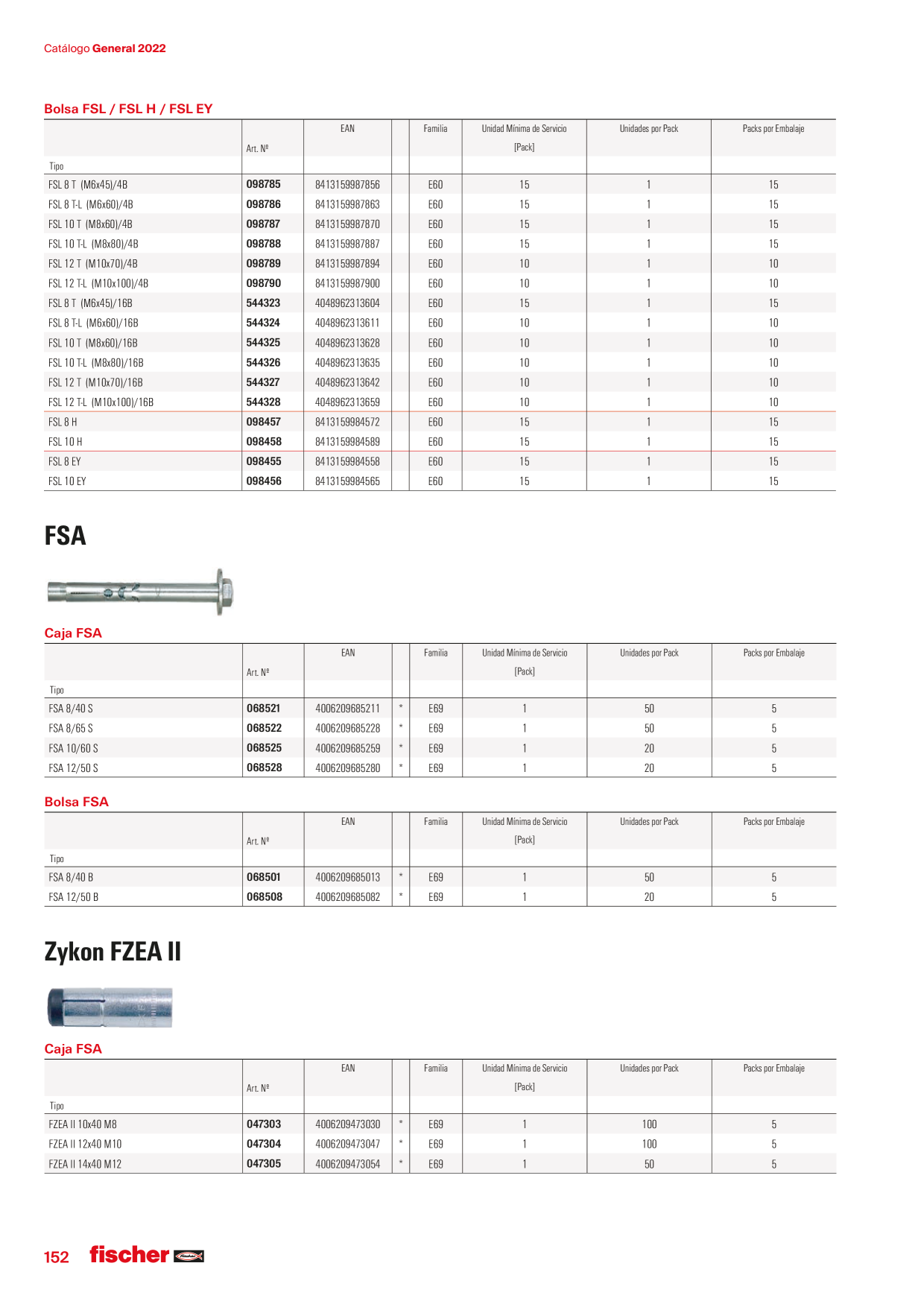 Catálogo General 2022

Bolsa FSL / FSL H / FSL EY

| Tipo | Art. Nº | EAN | | Familia | Unidad Mínima de Servicio [Pack] | Unidades por Pack | Packs por Embalaje |
|---|---|---|---|---|---|---|---|
| FSL 8 T (M6x45)/4B | 098785 | 8413159987856 | | E60 | 15 | 1 | 15 |
| FSL 8 T-L (M6x60)/4B | 098786 | 8413159987863 | | E60 | 15 | 1 | 15 |
| FSL 10 T (M8x60)/4B | 098787 | 8413159987870 | | E60 | 15 | 1 | 15 |
| FSL 10 T-L (M8x80)/4B | 098788 | 8413159987887 | | E60 | 15 | 1 | 15 |
| FSL 12 T (M10x70)/4B | 098789 | 8413159987894 | | E60 | 10 | 1 | 10 |
| FSL 12 T-L (M10x100)/4B | 098790 | 8413159987900 | | E60 | 10 | 1 | 10 |
| FSL 8 T (M6x45)/16B | 544323 | 4048962313604 | | E60 | 15 | 1 | 15 |
| FSL 8 T-L (M6x60)/16B | 544324 | 4048962313611 | | E60 | 10 | 1 | 10 |
| FSL 10 T (M8x60)/16B | 544325 | 4048962313628 | | E60 | 10 | 1 | 10 |
| FSL 10 T-L (M8x80)/16B | 544326 | 4048962313635 | | E60 | 10 | 1 | 10 |
| FSL 12 T (M10x70)/16B | 544327 | 4048962313642 | | E60 | 10 | 1 | 10 |
| FSL 12 T-L (M10x100)/16B | 544328 | 4048962313659 | | E60 | 10 | 1 | 10 |
| FSL 8 H | 098457 | 8413159984572 | | E60 | 15 | 1 | 15 |
| FSL 10 H | 098458 | 8413159984589 | | E60 | 15 | 1 | 15 |
| FSL 8 EY | 098455 | 8413159984558 | | E60 | 15 | 1 | 15 |
| FSL 10 EY | 098456 | 8413159984565 | | E60 | 15 | 1 | 15 |

FSA

Caja FSA

| Tipo | Art. Nº | EAN | | Familia | Unidad Mínima de Servicio [Pack] | Unidades por Pack | Packs por Embalaje |
|---|---|---|---|---|---|---|---|
| FSA 8/40 S | 068521 | 4006209685211 | * | E69 | 1 | 50 | 5 |
| FSA 8/65 S | 068522 | 4006209685228 | * | E69 | 1 | 50 | 5 |
| FSA 10/60 S | 068525 | 4006209685259 | * | E69 | 1 | 20 | 5 |
| FSA 12/50 S | 068528 | 4006209685280 | * | E69 | 1 | 20 | 5 |

Bolsa FSA

| Tipo | Art. Nº | EAN | | Familia | Unidad Mínima de Servicio [Pack] | Unidades por Pack | Packs por Embalaje |
|---|---|---|---|---|---|---|---|
| FSA 8/40 B | 068501 | 4006209685013 | * | E69 | 1 | 50 | 5 |
| FSA 12/50 B | 068508 | 4006209685082 | * | E69 | 1 | 20 | 5 |

Zykon FZEA II

Caja FSA

| Tipo | Art. Nº | EAN | | Familia | Unidad Mínima de Servicio [Pack] | Unidades por Pack | Packs por Embalaje |
|---|---|---|---|---|---|---|---|
| FZEA II 10x40 M8 | 047303 | 4006209473030 | * | E69 | 1 | 100 | 5 |
| FZEA II 12x40 M10 | 047304 | 4006209473047 | * | E69 | 1 | 100 | 5 |
| FZEA II 14x40 M12 | 047305 | 4006209473054 | * | E69 | 1 | 50 | 5 |

152 fischer